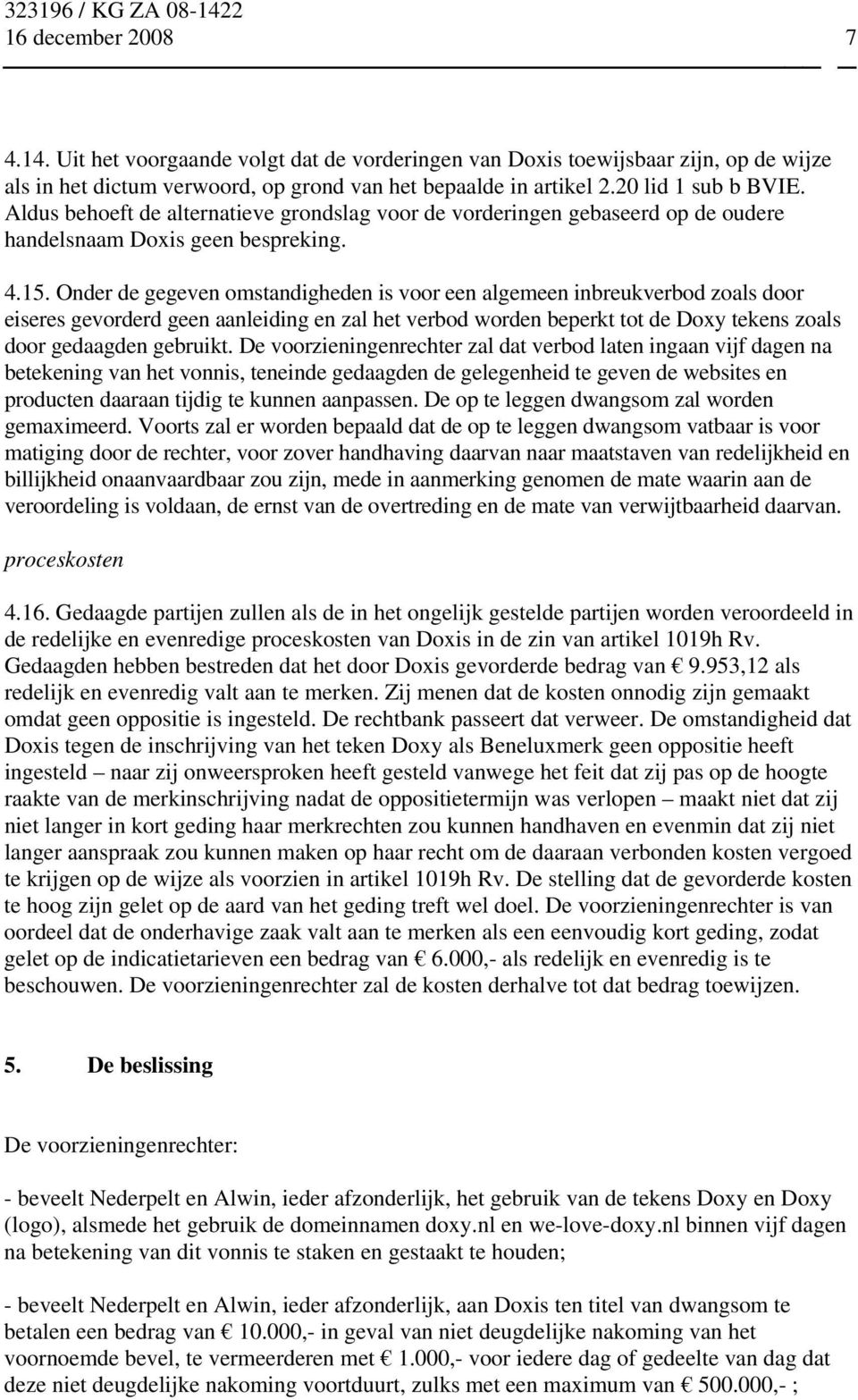 323196 / KG ZA 08-1422
16 december 2008 7

4.14. Uit het voorgaande volgt dat de vorderingen van Doxis toewijsbaar zijn, op de wijze als in het dictum verwoord, op grond van het bepaalde in artikel 2.20 lid 1 sub b BVIE. Aldus behoeft de alternatieve grondslag voor de vorderingen gebaseerd op de oudere handelsnaam Doxis geen bespreking.

4.15. Onder de gegeven omstandigheden is voor een algemeen inbreukverbod zoals door eiseres gevorderd geen aanleiding en zal het verbod worden beperkt tot de Doxy tekens zoals door gedaagden gebruikt. De voorzieningenrechter zal dat verbod laten ingaan vijf dagen na betekening van het vonnis, teneinde gedaagden de gelegenheid te geven de websites en producten daaraan tijdig te kunnen aanpassen. De op te leggen dwangsom zal worden gemaximeerd. Voorts zal er worden bepaald dat de op te leggen dwangsom vatbaar is voor matiging door de rechter, voor zover handhaving daarvan naar maatstaven van redelijkheid en billijkheid onaanvaardbaar zou zijn, mede in aanmerking genomen de mate waarin aan de veroordeling is voldaan, de ernst van de overtreding en de mate van verwijtbaarheid daarvan.

proceskosten

4.16. Gedaagde partijen zullen als de in het ongelijk gestelde partijen worden veroordeeld in de redelijke en evenredige proceskosten van Doxis in de zin van artikel 1019h Rv. Gedaagden hebben bestreden dat het door Doxis gevorderde bedrag van € 9.953,12 als redelijk en evenredig valt aan te merken. Zij menen dat de kosten onnodig zijn gemaakt omdat geen oppositie is ingesteld. De rechtbank passeert dat verweer. De omstandigheid dat Doxis tegen de inschrijving van het teken Doxy als Beneluxmerk geen oppositie heeft ingesteld – naar zij onweersproken heeft gesteld vanwege het feit dat zij pas op de hoogte raakte van de merkinschrijving nadat de oppositietermijn was verlopen – maakt niet dat zij niet langer in kort geding haar merkrechten zou kunnen handhaven en evenmin dat zij niet langer aanspraak zou kunnen maken op haar recht om de daaraan verbonden kosten vergoed te krijgen op de wijze als voorzien in artikel 1019h Rv. De stelling dat de gevorderde kosten te hoog zijn gelet op de aard van het geding treft wel doel. De voorzieningenrechter is van oordeel dat de onderhavige zaak valt aan te merken als een eenvoudig kort geding, zodat gelet op de indicatietarieven een bedrag van € 6.000,- als redelijk en evenredig is te beschouwen. De voorzieningenrechter zal de kosten derhalve tot dat bedrag toewijzen.

5. De beslissing

De voorzieningenrechter:

- beveelt Nederpelt en Alwin, ieder afzonderlijk, het gebruik van de tekens Doxy en Doxy (logo), alsmede het gebruik de domeinnamen doxy.nl en we-love-doxy.nl binnen vijf dagen na betekening van dit vonnis te staken en gestaakt te houden;

- beveelt Nederpelt en Alwin, ieder afzonderlijk, aan Doxis ten titel van dwangsom te betalen een bedrag van € 10.000,- in geval van niet deugdelijke nakoming van het voornoemde bevel, te vermeerderen met € 1.000,- voor iedere dag of gedeelte van dag dat deze niet deugdelijke nakoming voortduurt, zulks met een maximum van € 500.000,- ;